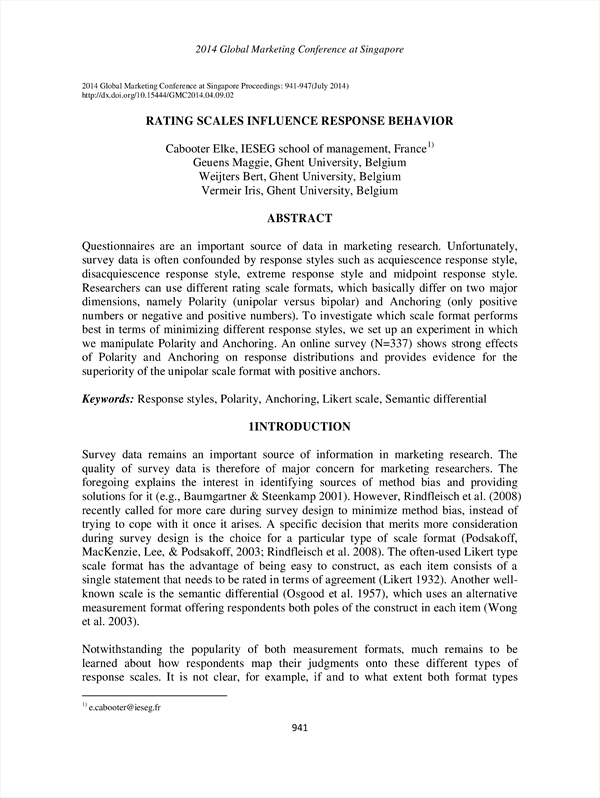 2014 Global Marketing Conference at Singapore

2014 Global Marketing Conference at Singapore Proceedings: 941-947(July 2014)
http://dx.doi.org/10.15444/GMC2014.04.09.02

RATING SCALES INFLUENCE RESPONSE BEHAVIOR

Cabooter Elke, IESEG school of management, France$^{1)}$
Geuens Maggie, Ghent University, Belgium
Weijters Bert, Ghent University, Belgium
Vermeir Iris, Ghent University, Belgium

ABSTRACT

Questionnaires are an important source of data in marketing research. Unfortunately, survey data is often confounded by response styles such as acquiescence response style, disacquiescence response style, extreme response style and midpoint response style. Researchers can use different rating scale formats, which basically differ on two major dimensions, namely Polarity (unipolar versus bipolar) and Anchoring (only positive numbers or negative and positive numbers). To investigate which scale format performs best in terms of minimizing different response styles, we set up an experiment in which we manipulate Polarity and Anchoring. An online survey (N=337) shows strong effects of Polarity and Anchoring on response distributions and provides evidence for the superiority of the unipolar scale format with positive anchors.

Keywords: Response styles, Polarity, Anchoring, Likert scale, Semantic differential

1INTRODUCTION

Survey data remains an important source of information in marketing research. The quality of survey data is therefore of major concern for marketing researchers. The foregoing explains the interest in identifying sources of method bias and providing solutions for it (e.g., Baumgartner & Steenkamp 2001). However, Rindfleisch et al. (2008) recently called for more care during survey design to minimize method bias, instead of trying to cope with it once it arises. A specific decision that merits more consideration during survey design is the choice for a particular type of scale format (Podsakoff, MacKenzie, Lee, & Podsakoff, 2003; Rindfleisch et al. 2008). The often-used Likert type scale format has the advantage of being easy to construct, as each item consists of a single statement that needs to be rated in terms of agreement (Likert 1932). Another well-known scale is the semantic differential (Osgood et al. 1957), which uses an alternative measurement format offering respondents both poles of the construct in each item (Wong et al. 2003).

Notwithstanding the popularity of both measurement formats, much remains to be learned about how respondents map their judgments onto these different types of response scales. It is not clear, for example, if and to what extent both format types

$^{1)}$ e.cabooter@ieseg.fr

941